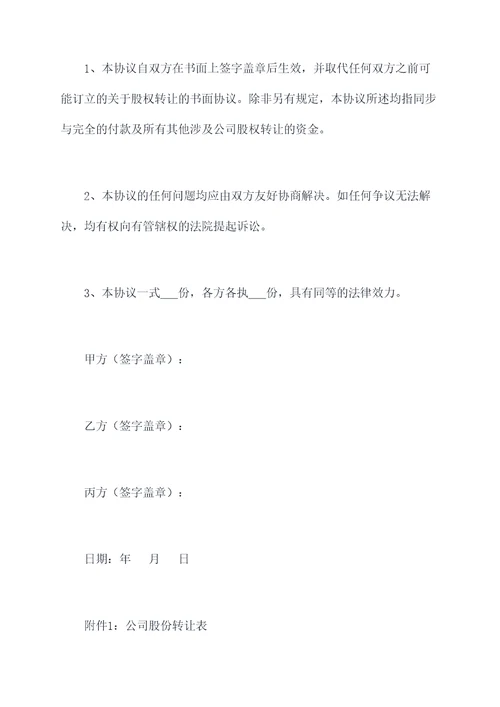 1、本协议自双方在书面上签字盖章后生效，并取代任何双方之前可能订立的关于股权转让的书面协议。除非另有规定，本协议所述均指同步与完全的付款及所有其他涉及公司股权转让的资金。

2、本协议的任何问题均应由双方友好协商解决。如任何争议无法解决，均有权向有管辖权的法院提起诉讼。

3、本协议一式___份，各方各执___份，具有同等的法律效力。

甲方（签字盖章）：

乙方（签字盖章）：

丙方（签字盖章）：

日期：年　月　日

附件1：公司股份转让表